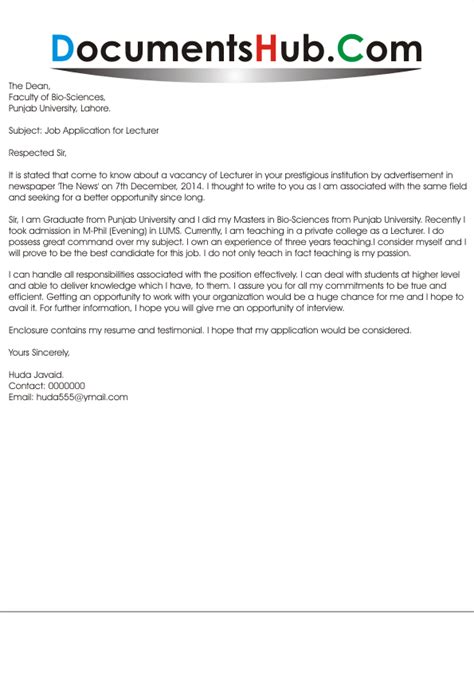 DocumentsHub.Com

The Dean,
Faculty of Bio-Sciences,
Punjab University, Lahore.

Subject: Job Application for Lecturer

Respected Sir,

It is stated that come to know about a vacancy of Lecturer in your prestigious institution by advertisement in newspaper 'The News' on 7th December, 2014. I thought to write to you as I am associated with the same field and seeking for a better opportunity since long.

Sir, I am Graduate from Punjab University and I did my Masters in Bio-Sciences from Punjab University. Recently I took admission in M-Phil (Evening) in LUMS. Currently, I am teaching in a private college as a Lecturer. I do possess great command over my subject. I own an experience of three years teaching.I consider myself and I will prove to be the best candidate for this job. I do not only teach in fact teaching is my passion.

I can handle all responsibilities associated with the position effectively. I can deal with students at higher level and able to deliver knowledge which I have, to them. I assure you for all my commitments to be true and efficient. Getting an opportunity to work with your organization would be a huge chance for me and I hope to avail it. For further information, I hope you will give me an opportunity of interview.

Enclosure contains my resume and testimonial. I hope that my application would be considered.

Yours Sincerely,

Huda Javaid.
Contact: 0000000
Email: huda555@ymail.com